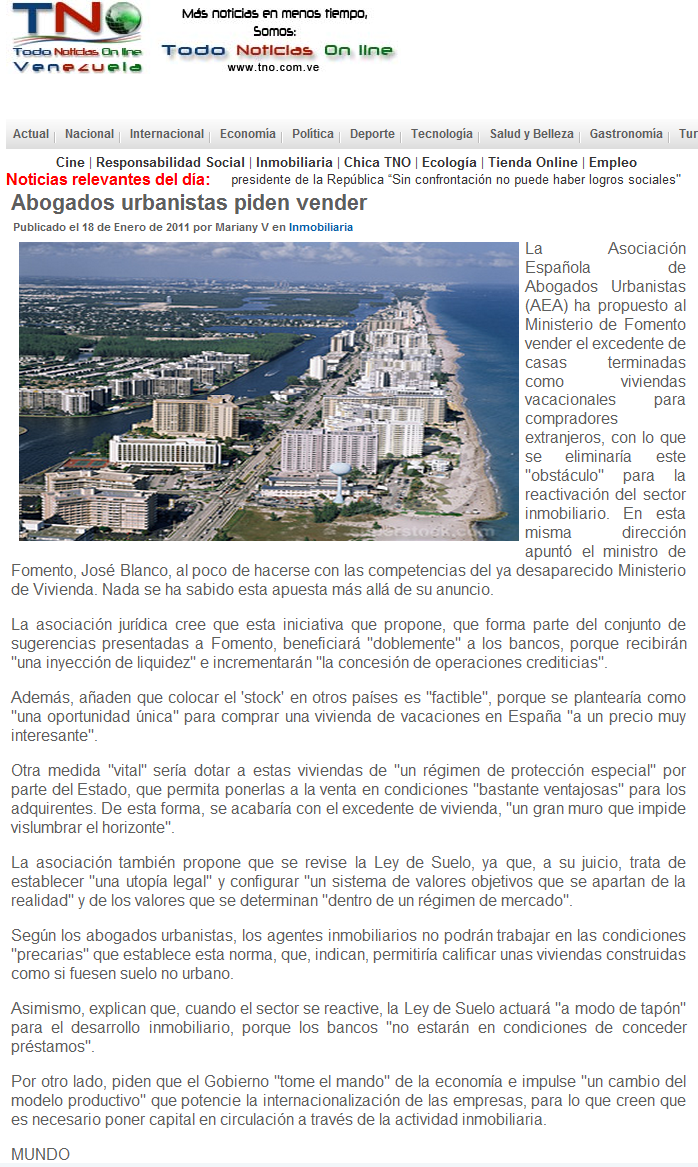 TNO
Todo Noticias On line
Venezuela

Más noticias en menos tiempo,
Somos:
Todo Noticias On line
www.tno.com.ve

Actual | Nacional | Internacional | Economía | Política | Deporte | Tecnología | Salud y Belleza | Gastronomía | Tur

Cine | Responsabilidad Social | Inmobiliaria | Chica TNO | Ecología | Tienda Online | Empleo

Noticias relevantes del dia: presidente de la República "Sin confrontación no puede haber logros sociales"

Abogados urbanistas piden vender

Publicado el 18 de Enero de 2011 por Mariany V en Inmobiliaria

La Asociación Española de Abogados Urbanistas (AEA) ha propuesto al Ministerio de Fomento vender el excedente de casas terminadas como viviendas vacacionales para compradores extranjeros, con lo que se eliminaría este "obstáculo" para la reactivación del sector inmobiliario. En esta misma dirección apuntó el ministro de Fomento, José Blanco, al poco de hacerse con las competencias del ya desaparecido Ministerio de Vivienda. Nada se ha sabido esta apuesta más allá de su anuncio.

La asociación jurídica cree que esta iniciativa que propone, que forma parte del conjunto de sugerencias presentadas a Fomento, beneficiará "doblemente" a los bancos, porque recibirán "una inyección de liquidez" e incrementarán "la concesión de operaciones crediticias".

Además, añaden que colocar el 'stock' en otros países es "factible", porque se plantearía como "una oportunidad única" para comprar una vivienda de vacaciones en España "a un precio muy interesante".

Otra medida "vital" sería dotar a estas viviendas de "un régimen de protección especial" por parte del Estado, que permita ponerlas a la venta en condiciones "bastante ventajosas" para los adquirentes. De esta forma, se acabaría con el excedente de vivienda, "un gran muro que impide vislumbrar el horizonte".

La asociación también propone que se revise la Ley de Suelo, ya que, a su juicio, trata de establecer "una utopía legal" y configurar "un sistema de valores objetivos que se apartan de la realidad" y de los valores que se determinan "dentro de un régimen de mercado".

Según los abogados urbanistas, los agentes inmobiliarios no podrán trabajar en las condiciones "precarias" que establece esta norma, que, indican, permitiría calificar unas viviendas construidas como si fuesen suelo no urbano.

Asimismo, explican que, cuando el sector se reactive, la Ley de Suelo actuará "a modo de tapón" para el desarrollo inmobiliario, porque los bancos "no estarán en condiciones de conceder préstamos".

Por otro lado, piden que el Gobierno "tome el mando" de la economía e impulse "un cambio del modelo productivo" que potencie la internacionalización de las empresas, para lo que creen que es necesario poner capital en circulación a través de la actividad inmobiliaria.

MUNDO